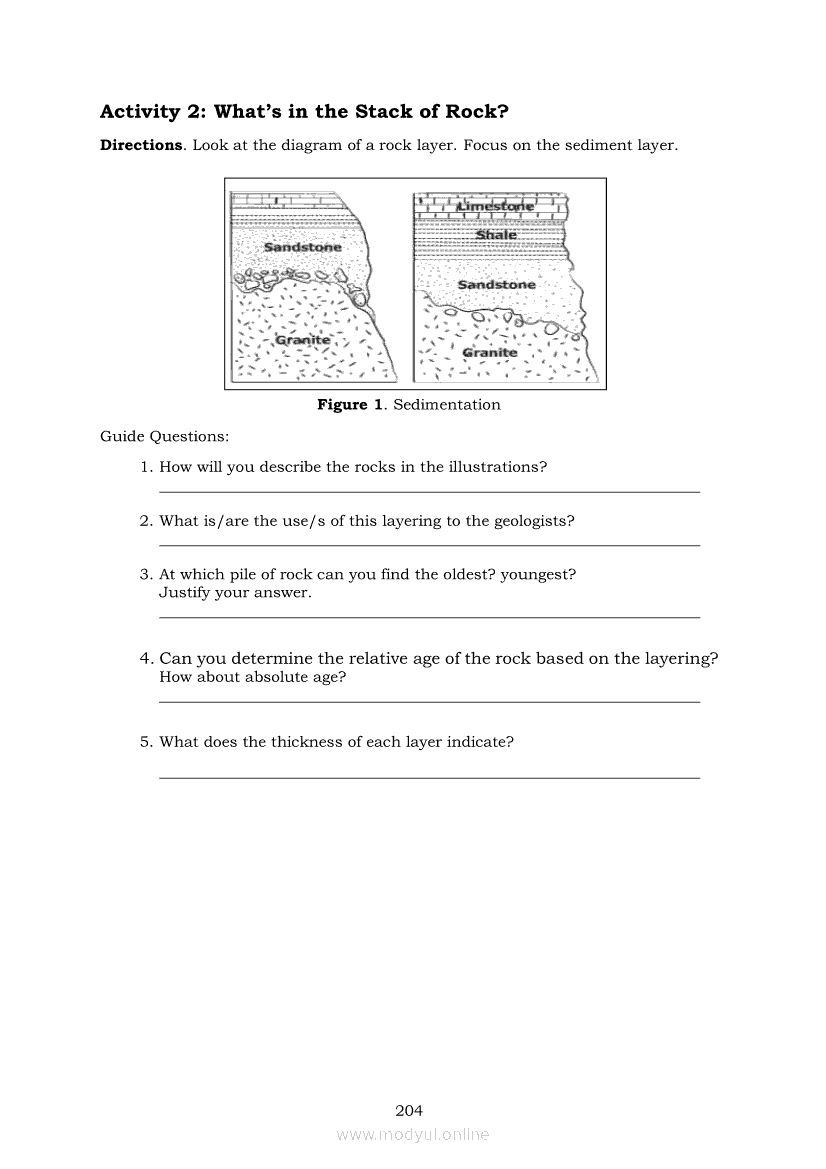 Activity 2: What's in the Stack of Rock?

Directions. Look at the diagram of a rock layer. Focus on the sediment layer.

Sandstone

Granite

Limestone

Shale

Sandstone

Granite

Figure 1. Sedimentation

Guide Questions:

1. How will you describe the rocks in the illustrations?

2. What is/are the use/s of this layering to the geologists?

3. At which pile of rock can you find the oldest? youngest? Justify your answer.

4. Can you determine the relative age of the rock based on the layering? How about absolute age?

5. What does the thickness of each layer indicate?

204

www.modyul.online